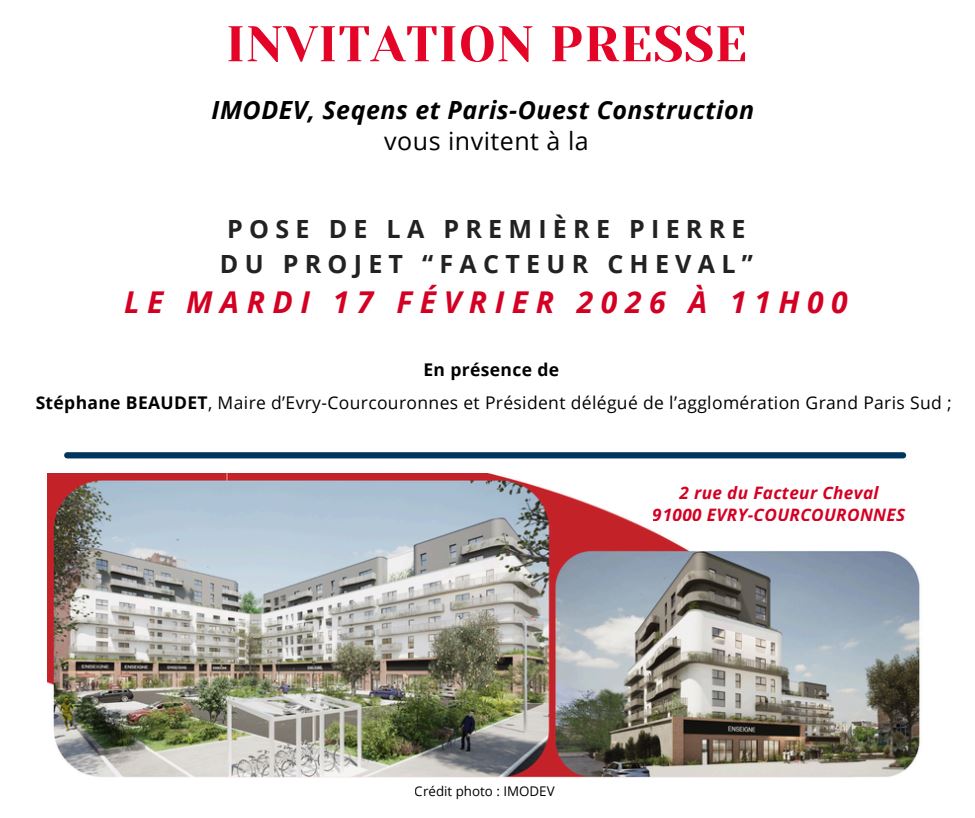 INVITATION PRESSE

IMODEV, Seqens et Paris-Ouest Construction
vous invitent à la

POSE DE LA PREMIÈRE PIERRE
DU PROJET "FACTEUR CHEVAL"
LE MARDI 17 FÉVRIER 2026 À 11H00

En présence de

Stéphane BEAUDET, Maire d'Evry-Courcouronnes et Président délégué de l'agglomération Grand Paris Sud ;

2 rue du Facteur Cheval
91000 EVRY-COURCOURONNES

Crédit photo : IMODEV